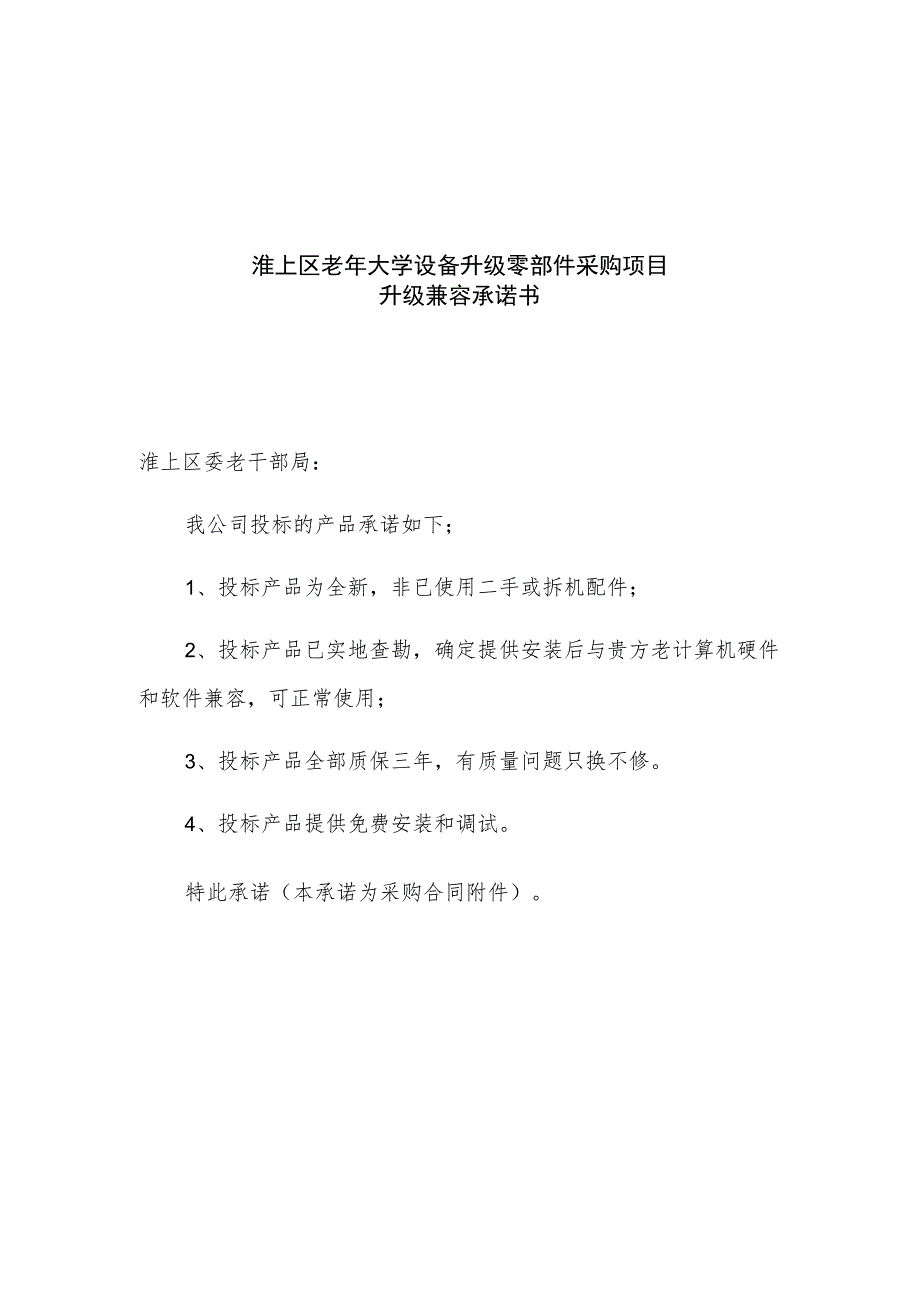 淮上区老年大学设备升级零部件采购项目
升级兼容承诺书

淮上区委老干部局：

我公司投标的产品承诺如下；

1、投标产品为全新，非已使用二手或拆机配件；

2、投标产品已实地查勘，确定提供安装后与贵方老计算机硬件和软件兼容，可正常使用；

3、投标产品全部质保三年，有质量问题只换不修。

4、投标产品提供免费安装和调试。

特此承诺（本承诺为采购合同附件）。